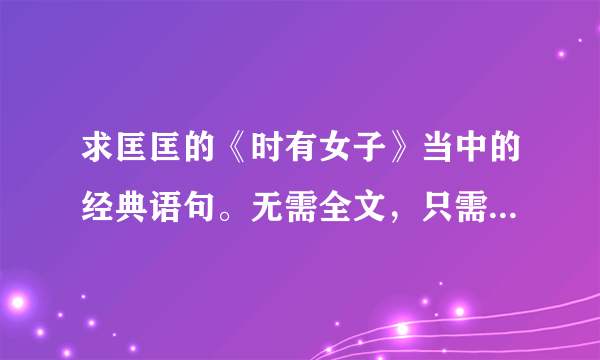 求匡匡的《时有女子》当中的经典语句。无需全文，只需...